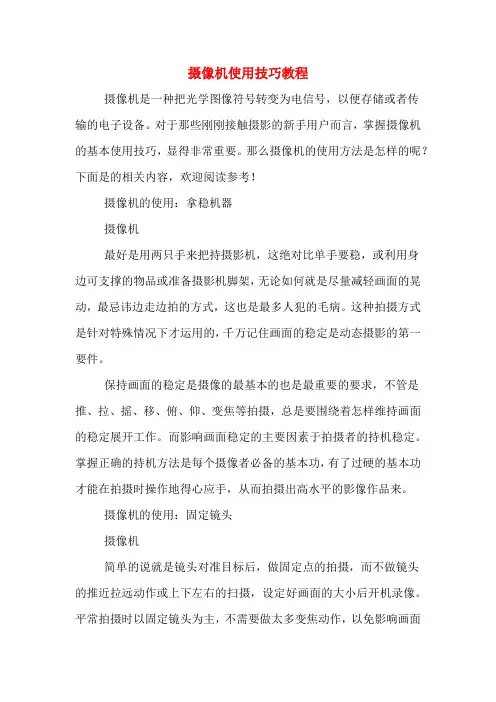 摄像机使用技巧教程

摄像机是一种把光学图像符号转变为电信号，以便存储或者传输的电子设备。对于那些刚刚接触摄影的新手用户而言，掌握摄像机的基本使用技巧，显得非常重要。那么摄像机的使用方法是怎样的呢？下面是的相关内容，欢迎阅读参考！

摄像机的使用：拿稳机器

摄像机

最好是用两只手来把持摄影机，这绝对比单手要稳，或利用身边可支撑的物品或准备摄影机脚架，无论如何就是尽量减轻画面的晃动，最忌讳边走边拍的方式，这也是最多人犯的毛病。这种拍摄方式是针对特殊情况下才运用的，千万记住画面的稳定是动态摄影的第一要件。

保持画面的稳定是摄像的最基本的也是最重要的要求，不管是推、拉、摇、移、俯、仰、变焦等拍摄，总是要围绕着怎样维持画面的稳定展开工作。而影响画面稳定的主要因素于拍摄者的持机稳定。掌握正确的持机方法是每个摄像者必备的基本功，有了过硬的基本功才能在拍摄时操作地得心应手，从而拍摄出高水平的影像作品来。

摄像机的使用：固定镜头

摄像机

简单的说就是镜头对准目标后，做固定点的拍摄，而不做镜头的推近拉远动作或上下左右的扫摄，设定好画面的大小后开机录像。平常拍摄时以固定镜头为主，不需要做太多变焦动作，以免影响画面